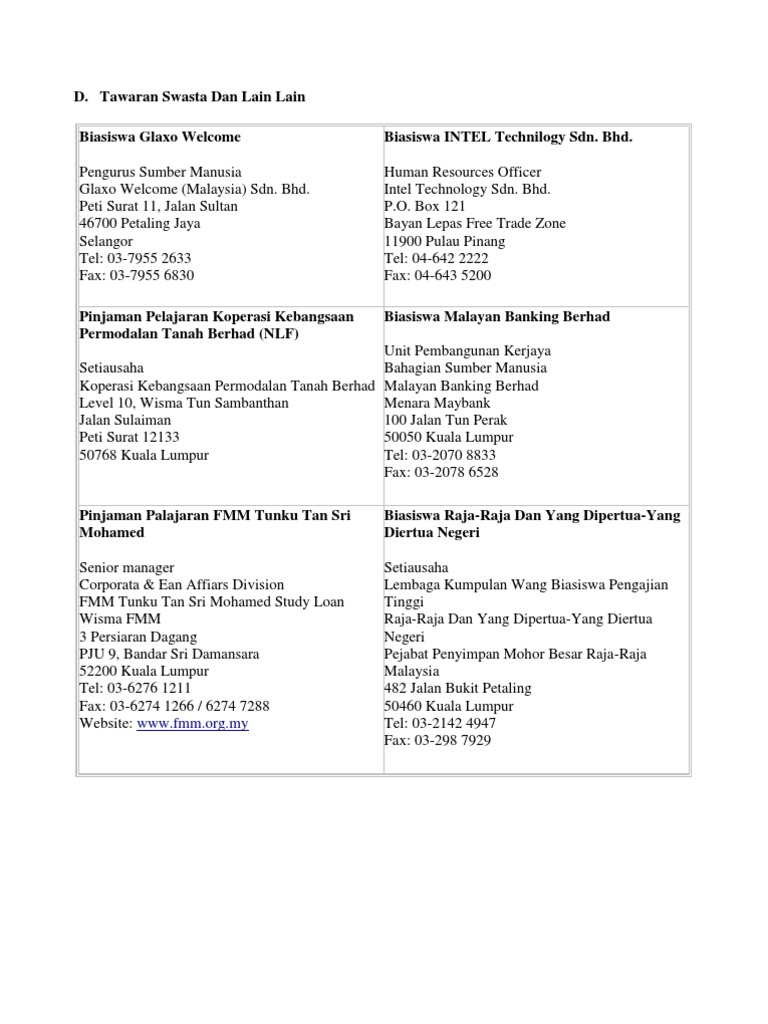 D. Tawaran Swasta Dan Lain Lain

| Biasiswa Glaxo Welcome<br><br>Pengurus Sumber Manusia<br>Glaxo Welcome (Malaysia) Sdn. Bhd.<br>Peti Surat 11, Jalan Sultan<br>46700 Petaling Jaya<br>Selangor<br>Tel: 03-7955 2633<br>Fax: 03-7955 6830 | Biasiswa INTEL Technilogy Sdn. Bhd.<br><br>Human Resources Officer<br>Intel Technology Sdn. Bhd.<br>P.O. Box 121<br>Bayan Lepas Free Trade Zone<br>11900 Pulau Pinang<br>Tel: 04-642 2222<br>Fax: 04-643 5200 |
|---|---|
| Pinjaman Pelajaran Koperasi Kebangsaan Permodalan Tanah Berhad (NLF)<br><br>Setiausaha<br>Koperasi Kebangsaan Permodalan Tanah Berhad<br>Level 10, Wisma Tun Sambanthan<br>Jalan Sulaiman<br>Peti Surat 12133<br>50768 Kuala Lumpur | Biasiswa Malayan Banking Berhad<br><br>Unit Pembangunan Kerjaya<br>Bahagian Sumber Manusia<br>Malayan Banking Berhad<br>Menara Maybank<br>100 Jalan Tun Perak<br>50050 Kuala Lumpur<br>Tel: 03-2070 8833<br>Fax: 03-2078 6528 |
| Pinjaman Palajaran FMM Tunku Tan Sri Mohamed<br><br>Senior manager<br>Corporata & Ean Affiars Division<br>FMM Tunku Tan Sri Mohamed Study Loan<br>Wisma FMM<br>3 Persiaran Dagang<br>PJU 9, Bandar Sri Damansara<br>52200 Kuala Lumpur<br>Tel: 03-6276 1211<br>Fax: 03-6274 1266 / 6274 7288<br>Website: www.fmm.org.my | Biasiswa Raja-Raja Dan Yang Dipertua-Yang Diertua Negeri<br><br>Setiausaha<br>Lembaga Kumpulan Wang Biasiswa Pengajian Tinggi<br>Raja-Raja Dan Yang Dipertua-Yang Diertua Negeri<br>Pejabat Penyimpan Mohor Besar Raja-Raja Malaysia<br>482 Jalan Bukit Petaling<br>50460 Kuala Lumpur<br>Tel: 03-2142 4947<br>Fax: 03-298 7929 |